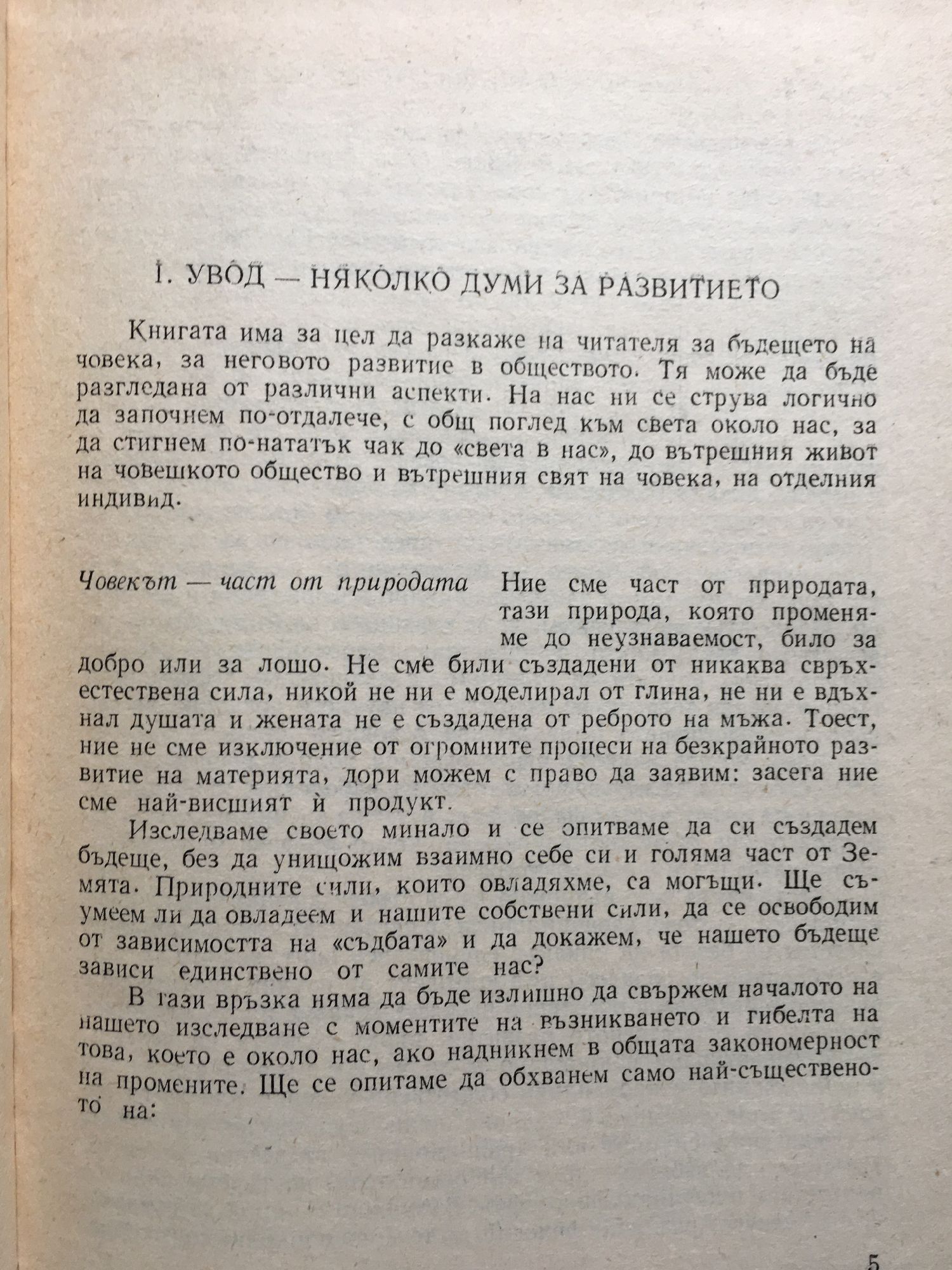 I. УВОД — НЯКОЛКО ДУМИ ЗА РАЗВИТИЕТО

Книгата има за цел да разкаже на читателя за бъдещето на човека, за неговото развитие в обществото. Тя може да бъде разгледана от различни аспекти. На нас ни се струва логично да започнем по-отдалече, с общ поглед към света около нас, за да стигнем по-нататък чак до «света в нас», до вътрешния живот на човешкото общество и вътрешния свят на човека, на отделния индивид.

Човекът — част от природата

Ние сме част от природата, тази природа, която променяме до неузнаваемост, било за добро или за лошо. Не сме били създадени от никаква свръхестествена сила, никой не ни е моделирал от глина, не ни е вдъхнал душата и жената не е създадена от реброто на мъжа. Тоест, ние не сме изключение от огромните процеси на безкрайното развитие на материята, дори можем с право да заявим: засега ние сме най-висшият ѝ продукт.

Изследваме своето минало и се опитваме да си създадем бъдеще, без да унищожим взаимно себе си и голяма част от Земята. Природните сили, които овладяхме, са могъщи. Ще съумеем ли да овладеем и нашите собствени сили, да се освободим от зависимостта на «съдбата» и да докажем, че нашето бъдеще зависи единствено от самите нас?

В тази връзка няма да бъде излишно да свържем началото на нашето изследване с моментите на възникването и гибелта на това, което е около нас, ако надникнем в общата закономерност на промените. Ще се опитаме да обхванем само най-същественото на:

5